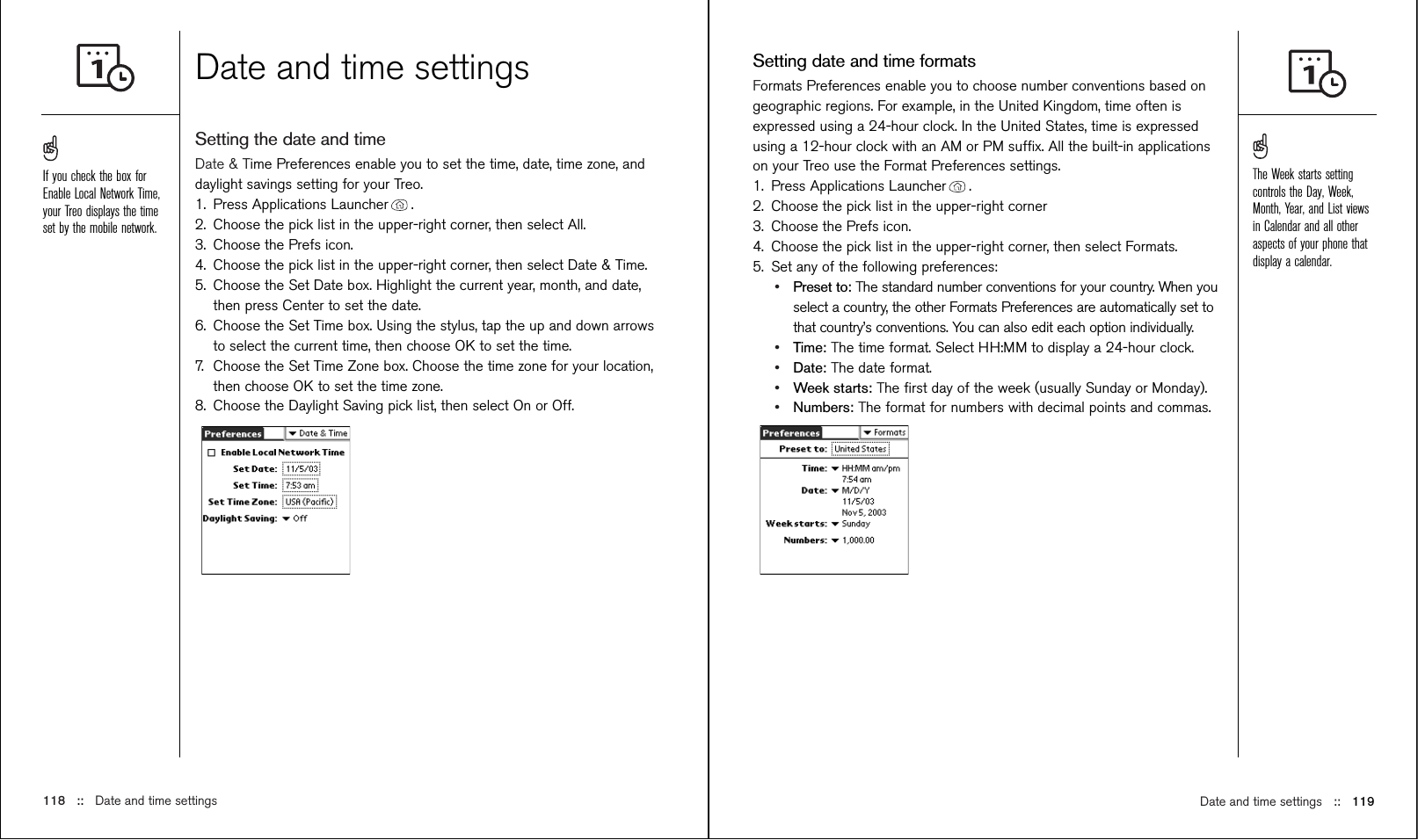 Date and time settings

If you check the box for Enable Local Network Time, your Treo displays the time set by the mobile network.

Setting the date and time

Date & Time Preferences enable you to set the time, date, time zone, and daylight savings setting for your Treo.

1. Press Applications Launcher .
2. Choose the pick list in the upper-right corner, then select All.
3. Choose the Prefs icon.
4. Choose the pick list in the upper-right corner, then select Date & Time.
5. Choose the Set Date box. Highlight the current year, month, and date, then press Center to set the date.
6. Choose the Set Time box. Using the stylus, tap the up and down arrows to select the current time, then choose OK to set the time.
7. Choose the Set Time Zone box. Choose the time zone for your location, then choose OK to set the time zone.
8. Choose the Daylight Saving pick list, then select On or Off.

Preferences Date & Time
Enable Local Network Time
Set Date: 11/5/03
Set Time: 7:53 am
Set Time Zone: USA (Pacific)
Daylight Saving: Off

118 :: Date and time settings

Setting date and time formats

Formats Preferences enable you to choose number conventions based on geographic regions. For example, in the United Kingdom, time often is expressed using a 24-hour clock. In the United States, time is expressed using a 12-hour clock with an AM or PM suffix. All the built-in applications on your Treo use the Format Preferences settings.

1. Press Applications Launcher .
2. Choose the pick list in the upper-right corner
3. Choose the Prefs icon.
4. Choose the pick list in the upper-right corner, then select Formats.
5. Set any of the following preferences:
• Preset to: The standard number conventions for your country. When you select a country, the other Formats Preferences are automatically set to that country's conventions. You can also edit each option individually.
• Time: The time format. Select HH:MM to display a 24-hour clock.
• Date: The date format.
• Week starts: The first day of the week (usually Sunday or Monday).
• Numbers: The format for numbers with decimal points and commas.

Preferences Formats
Preset to: United States
Time: HH:MM am/pm 7:54 am
Date: M/D/Y 11/5/03 Nov 5, 2003
Week starts: Sunday
Numbers: 1,000.00

The Week starts setting controls the Day, Week, Month, Year, and List views in Calendar and all other aspects of your phone that display a calendar.

Date and time settings :: 119